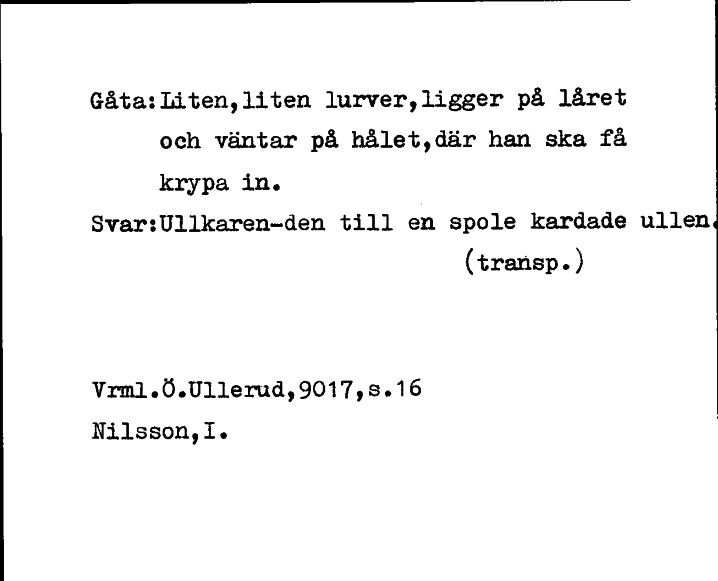 Gåta:Liten,liten lurver,ligger på låret och väntar på hålet,där han ska få krypa in.
Svar:Ullkaren-den till en spole kardade ullen.
(transp.)

Vrml.Ö.Ullerud,9017,s.16
Nilsson,I.